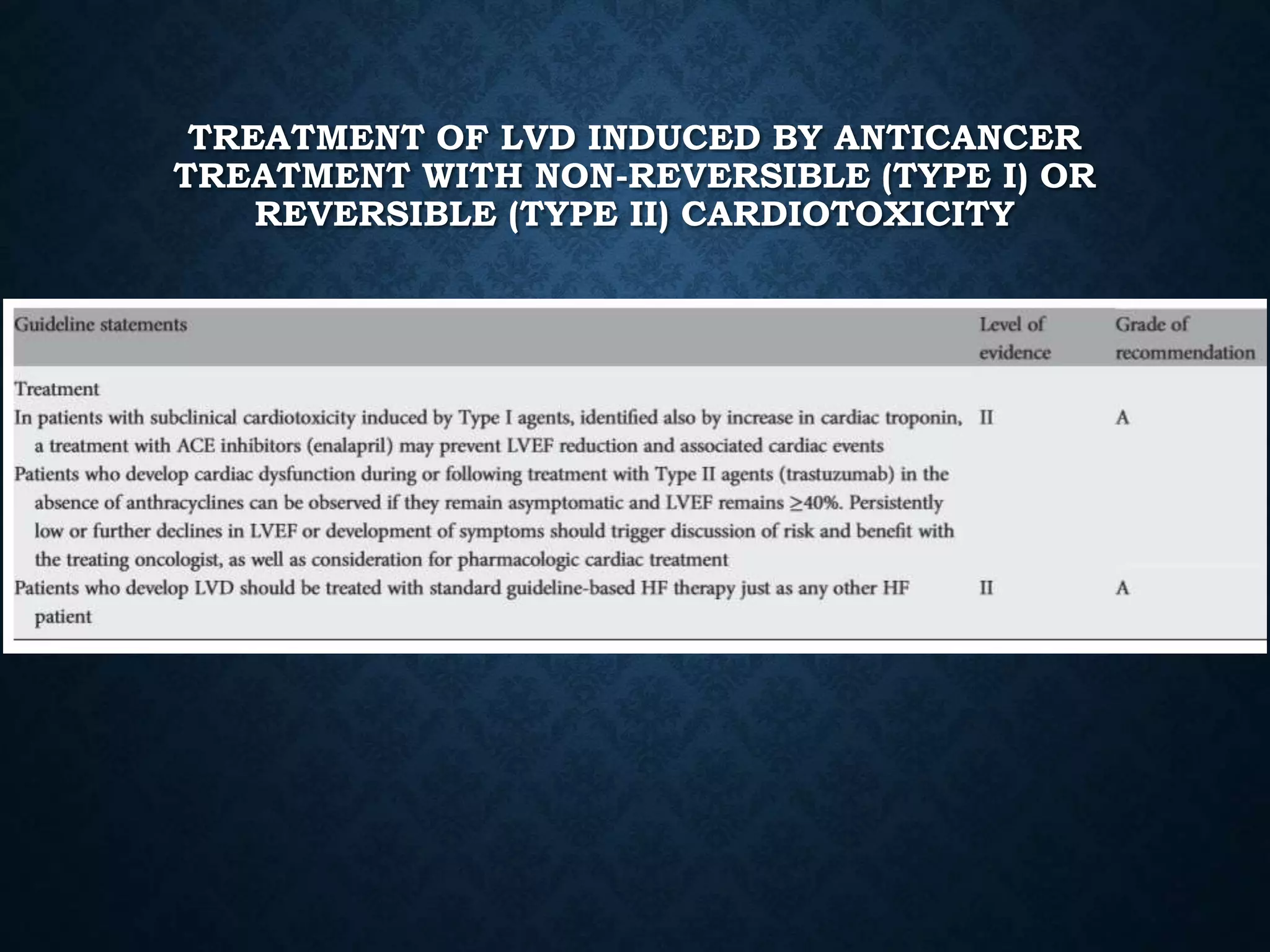 TREATMENT OF LVD INDUCED BY ANTICANCER TREATMENT WITH NON-REVERSIBLE (TYPE I) OR REVERSIBLE (TYPE II) CARDIOTOXICITY

| Guideline statements | Level of evidence | Grade of recommendation |
|---|---|---|
| Treatment | | |
| In patients with subclinical cardiotoxicity induced by Type I agents, identified also by increase in cardiac troponin, a treatment with ACE inhibitors (enalapril) may prevent LVEF reduction and associated cardiac events | II | A |
| Patients who develop cardiac dysfunction during or following treatment with Type II agents (trastuzumab) in the absence of anthracyclines can be observed if they remain asymptomatic and LVEF remains $\geq$40%. Persistently low or further declines in LVEF or development of symptoms should trigger discussion of risk and benefit with the treating oncologist, as well as consideration for pharmacologic cardiac treatment | | |
| Patients who develop LVD should be treated with standard guideline-based HF therapy just as any other HF patient | II | A |